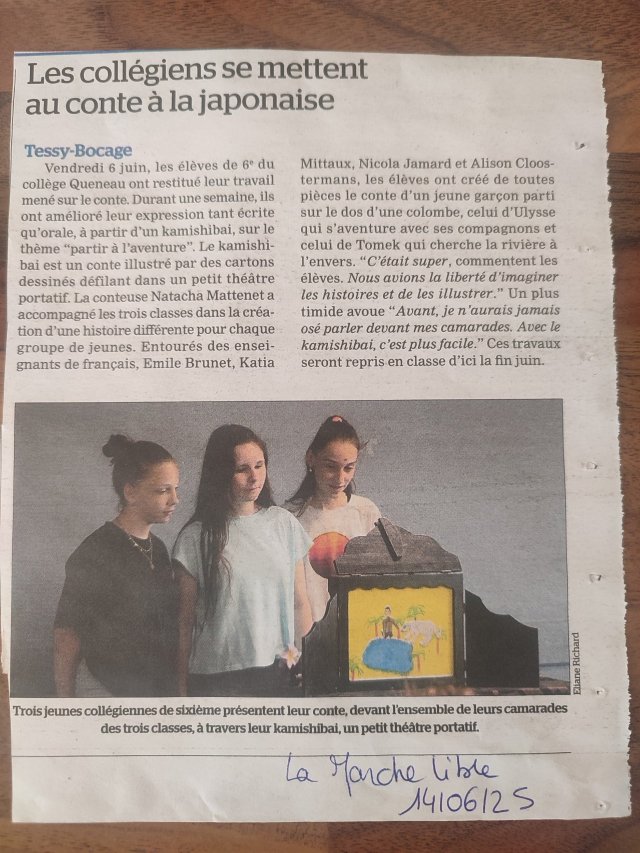 Les collégiens se mettent au conte à la japonaise

Tessy-Bocage
Vendredi 6 juin, les élèves de 6ᵉ du collège Queneau ont restitué leur travail mené sur le conte. Durant une semaine, ils ont amélioré leur expression tant écrite qu'orale, à partir d'un kamishibai, sur le thème "partir à l'aventure". Le kamishibai est un conte illustré par des cartons dessinés défilant dans un petit théâtre portatif. La conteuse Natacha Mattenet a accompagné les trois classes dans la création d'une histoire différente pour chaque groupe de jeunes. Entourés des enseignants de français, Emile Brunet, Katia Mittaux, Nicola Jamard et Alison Cloostermans, les élèves ont créé de toutes pièces le conte d'un jeune garçon parti sur le dos d'une colombe, celui d'Ulysse qui s'aventure avec ses compagnons et celui de Tomek qui cherche la rivière à l'envers. "C'était super, commentent les élèves. Nous avions la liberté d'imaginer les histoires et de les illustrer." Un plus timide avoue "Avant, je n'aurais jamais osé parler devant mes camarades. Avec le kamishibai, c'est plus facile." Ces travaux seront repris en classe d'ici la fin juin.

Eliane Richard

Trois jeunes collégiennes de sixième présentent leur conte, devant l'ensemble de leurs camarades des trois classes, à travers leur kamishibai, un petit théâtre portatif.

La Manche Libre
14/06/25